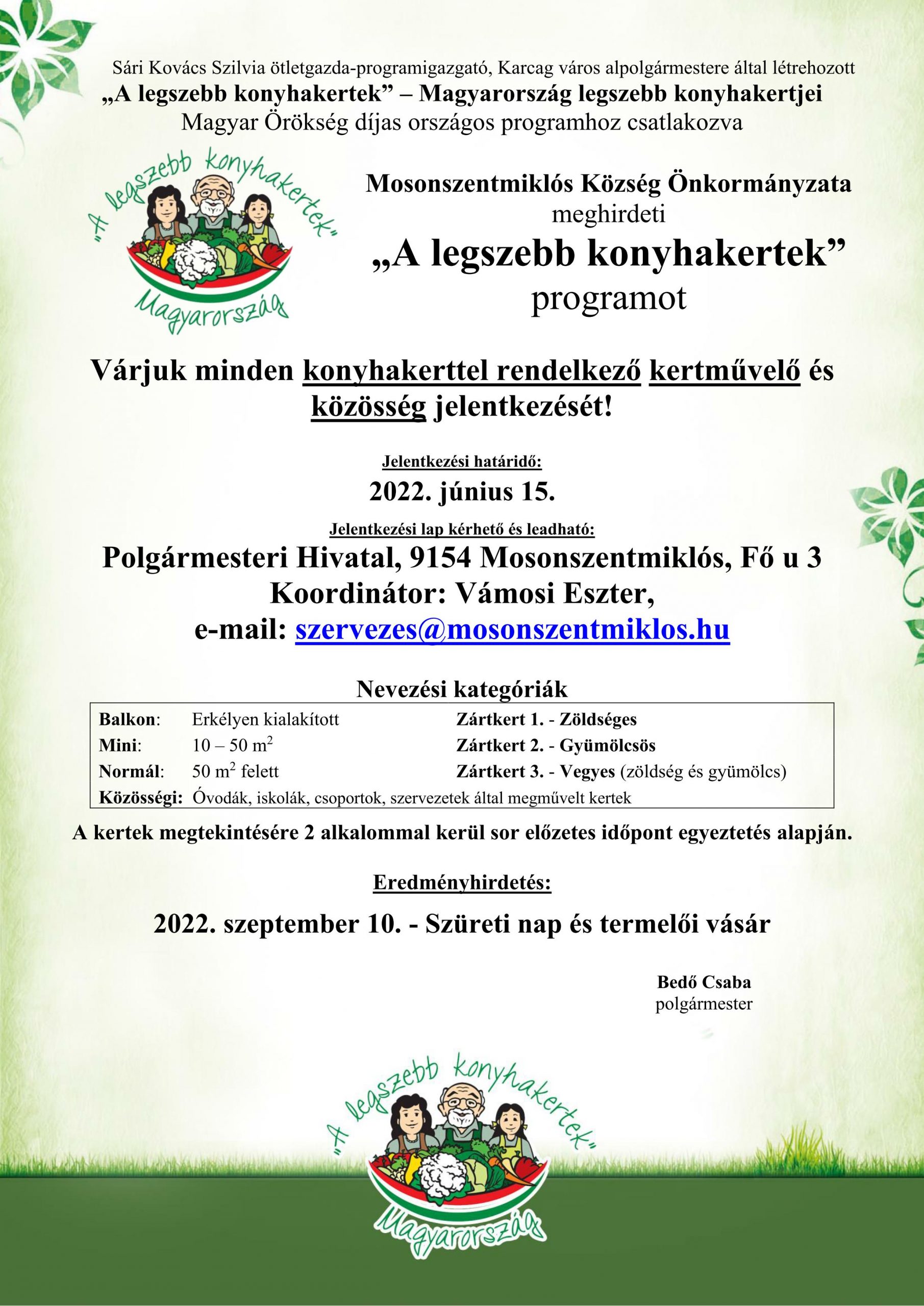 Sári Kovács Szilvia ötletgazda-programigazgató, Karcag város alpolgármestere által létrehozott
„A legszebb konyhakertek” – Magyarország legszebb konyhakertjei
Magyar Örökség díjas országos programhoz csatlakozva

„A legszebb konyhakertek” Magyarország

Mosonszentmiklós Község Önkormányzata
meghirdeti
„A legszebb konyhakertek”
programot

Várjuk minden konyhakerttel rendelkező kertművelő és közösség jelentkezését!

Jelentkezési határidő:
2022. június 15.

Jelentkezési lap kérhető és leadható:
Polgármesteri Hivatal, 9154 Mosonszentmiklós, Fő u 3
Koordinátor: Vámosi Eszter,
e-mail: szervezes@mosonszentmiklos.hu

Nevezési kategóriák

| | | |
|---|---|---|
| Balkon: | Erkélyen kialakított | Zártkert 1. - Zöldséges |
| Mini: | 10 – 50 $m^2$ | Zártkert 2. - Gyümölcsös |
| Normál: | 50 $m^2$ felett | Zártkert 3. - Vegyes (zöldség és gyümölcs) |
| Közösségi: | Óvodák, iskolák, csoportok, szervezetek által megművelt kertek | |

A kertek megtekintésére 2 alkalommal kerül sor előzetes időpont egyeztetés alapján.

Eredményhirdetés:
2022. szeptember 10. - Szüreti nap és termelői vásár

Bedő Csaba
polgármester

„A legszebb konyhakertek” Magyarország